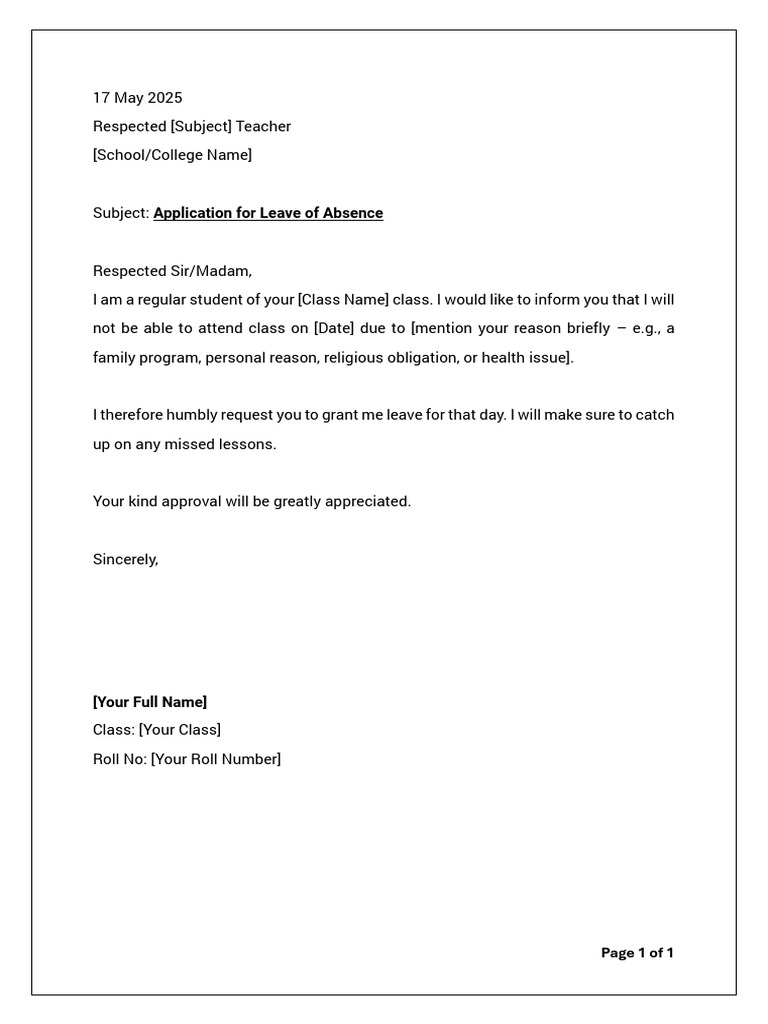 17 May 2025
Respected [Subject] Teacher
[School/College Name]

Subject: Application for Leave of Absence

Respected Sir/Madam,
I am a regular student of your [Class Name] class. I would like to inform you that I will not be able to attend class on [Date] due to [mention your reason briefly – e.g., a family program, personal reason, religious obligation, or health issue].

I therefore humbly request you to grant me leave for that day. I will make sure to catch up on any missed lessons.

Your kind approval will be greatly appreciated.

Sincerely,

[Your Full Name]
Class: [Your Class]
Roll No: [Your Roll Number]

Page 1 of 1